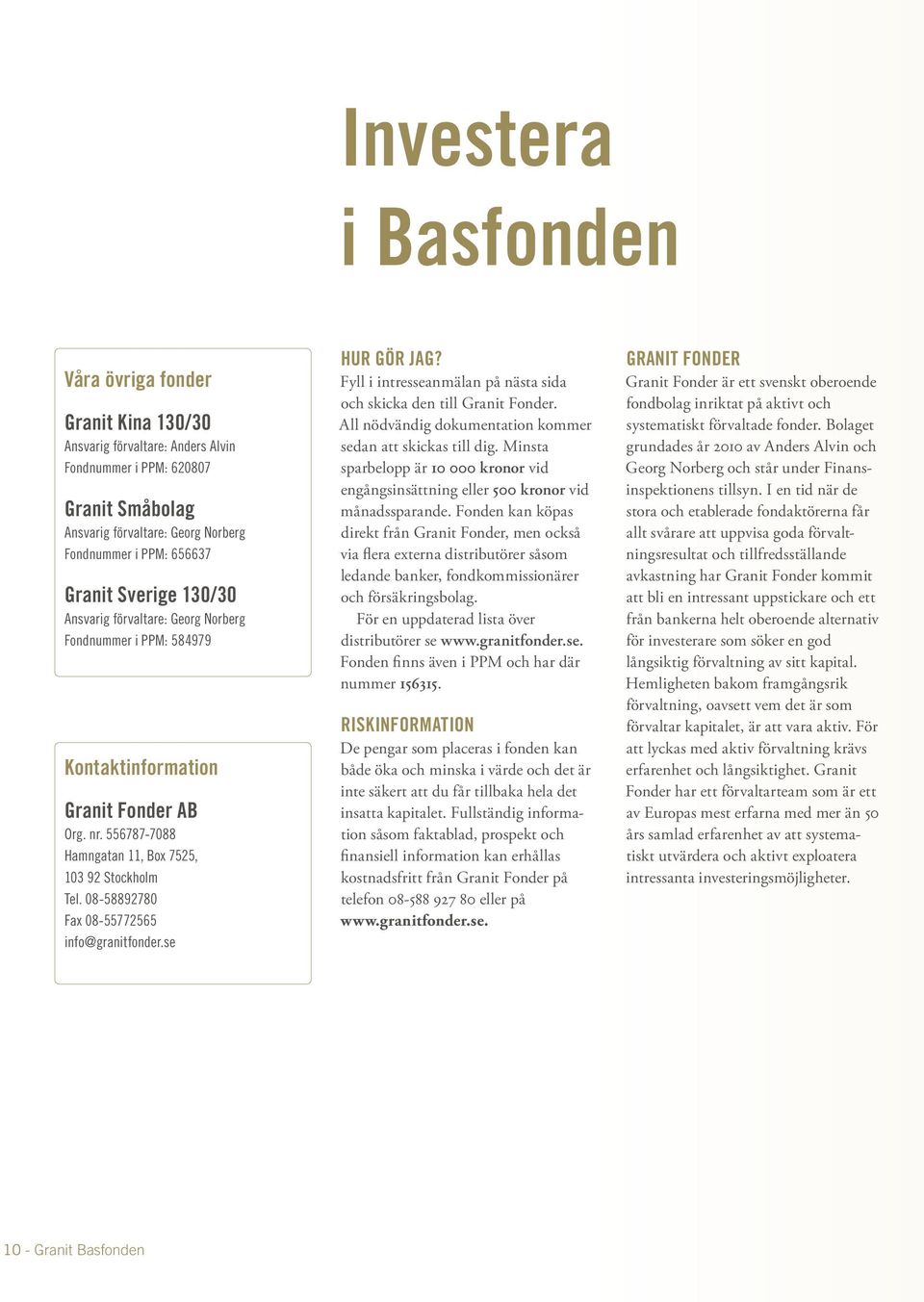 Investera i Basfonden

Våra övriga fonder

Granit Kina 130/30
Ansvarig förvaltare: Anders Alvin
Fondnummer i PPM: 620807

Granit Småbolag
Ansvarig förvaltare: Georg Norberg
Fondnummer i PPM: 656637

Granit Sverige 130/30
Ansvarig förvaltare: Georg Norberg
Fondnummer i PPM: 584979

Kontaktinformation

Granit Fonder AB
Org. nr. 556787-7088
Hamngatan 11, Box 7525,
103 92 Stockholm
Tel. 08-58892780
Fax 08-55772565
info@granitfonder.se

HUR GÖR JAG?
Fyll i intresseanmälan på nästa sida och skicka den till Granit Fonder. All nödvändig dokumentation kommer sedan att skickas till dig. Minsta sparbelopp är 10 000 kronor vid engångsinsättning eller 500 kronor vid månadssparande. Fonden kan köpas direkt från Granit Fonder, men också via flera externa distributörer såsom ledande banker, fondkommissionärer och försäkringsbolag.
För en uppdaterad lista över distributörer se www.granitfonder.se. Fonden finns även i PPM och har där nummer 156315.

RISKINFORMATION
De pengar som placeras i fonden kan både öka och minska i värde och det är inte säkert att du får tillbaka hela det insatta kapitalet. Fullständig information såsom faktablad, prospekt och finansiell information kan erhållas kostnadsfritt från Granit Fonder på telefon 08-588 927 80 eller på www.granitfonder.se.

GRANIT FONDER
Granit Fonder är ett svenskt oberoende fondbolag inriktat på aktivt och systematiskt förvaltade fonder. Bolaget grundades år 2010 av Anders Alvin och Georg Norberg och står under Finansinspektionens tillsyn. I en tid när de stora och etablerade fondaktörerna får allt svårare att uppvisa goda förvaltningsresultat och tillfredsställande avkastning har Granit Fonder kommit att bli en intressant uppstickare och ett från bankerna helt oberoende alternativ för investerare som söker en god långsiktig förvaltning av sitt kapital. Hemligheten bakom framgångsrik förvaltning, oavsett vem det är som förvaltar kapitalet, är att vara aktiv. För att lyckas med aktiv förvaltning krävs erfarenhet och långsiktighet. Granit Fonder har ett förvaltarteam som är ett av Europas mest erfarna med mer än 50 års samlad erfarenhet av att systematiskt utvärdera och aktivt exploatera intressanta investeringsmöjligheter.

10 - Granit Basfonden